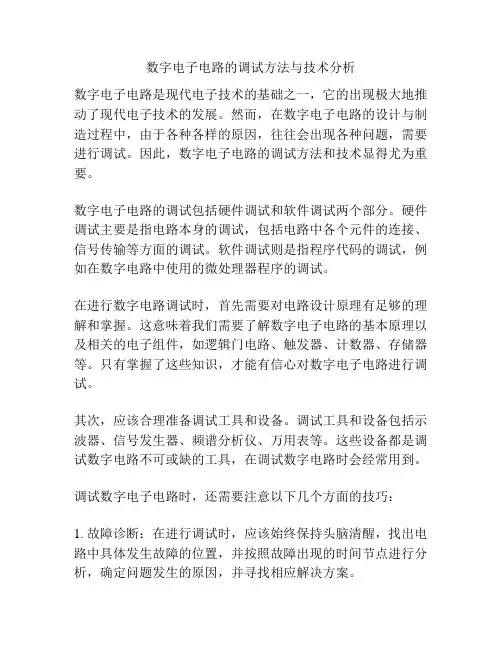 数字电子电路的调试方法与技术分析

数字电子电路是现代电子技术的基础之一，它的出现极大地推动了现代电子技术的发展。然而，在数字电子电路的设计与制造过程中，由于各种各样的原因，往往会出现各种问题，需要进行调试。因此，数字电子电路的调试方法和技术显得尤为重要。

数字电子电路的调试包括硬件调试和软件调试两个部分。硬件调试主要是指电路本身的调试，包括电路中各个元件的连接、信号传输等方面的调试。软件调试则是指程序代码的调试，例如在数字电路中使用的微处理器程序的调试。

在进行数字电路调试时，首先需要对电路设计原理有足够的理解和掌握。这意味着我们需要了解数字电子电路的基本原理以及相关的电子组件，如逻辑门电路、触发器、计数器、存储器等。只有掌握了这些知识，才能有信心对数字电子电路进行调试。

其次，应该合理准备调试工具和设备。调试工具和设备包括示波器、信号发生器、频谱分析仪、万用表等。这些设备都是调试数字电路不可或缺的工具，在调试数字电路时会经常用到。

调试数字电子电路时，还需要注意以下几个方面的技巧：

1. 故障诊断：在进行调试时，应该始终保持头脑清醒，找出电路中具体发生故障的位置，并按照故障出现的时间节点进行分析，确定问题发生的原因，并寻找相应解决方案。